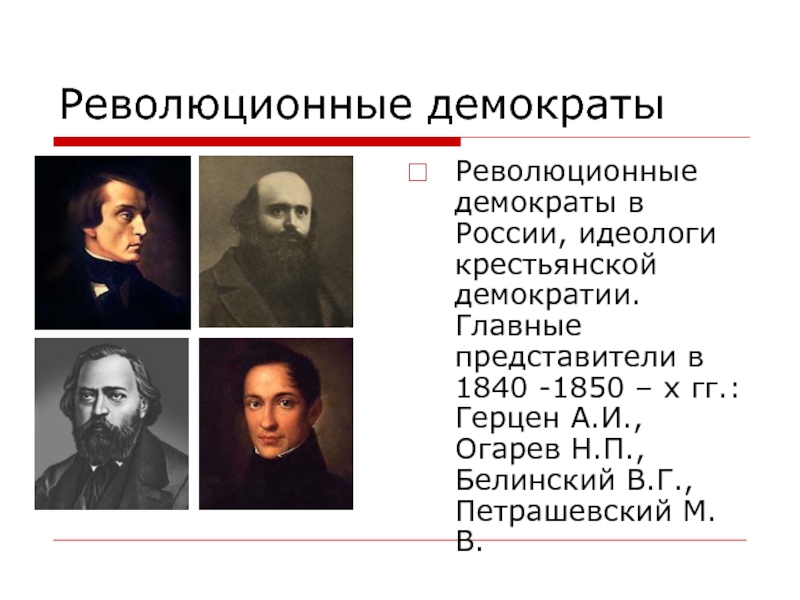 Революционные демократы

Революционные демократы в России, идеологи крестьянской демократии. Главные представители в 1840 -1850 – х гг.: Герцен А.И., Огарев Н.П., Белинский В.Г., Петрашевский М. В.